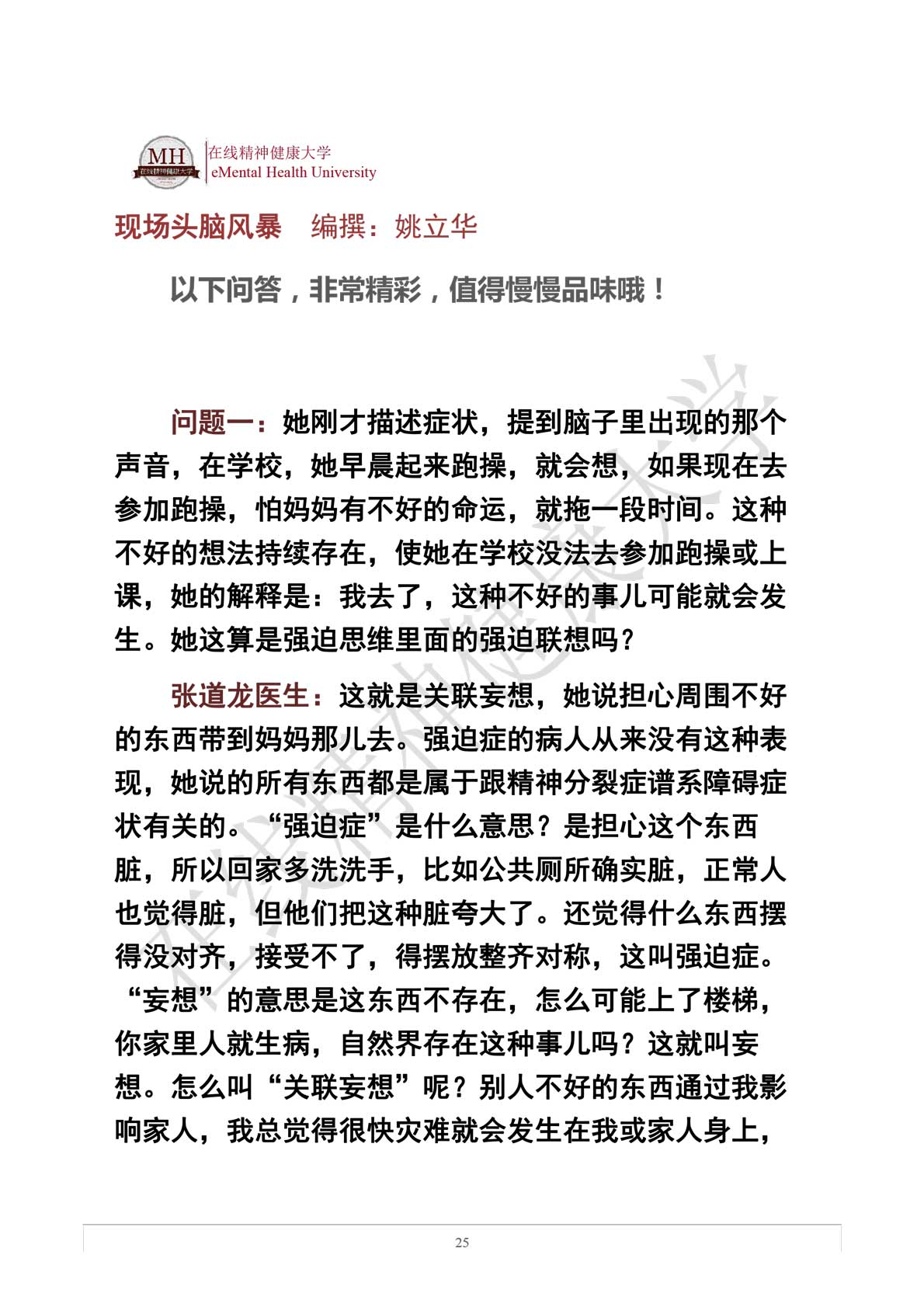 MH
在线精神健康大学
在线精神健康大学
eMental Health University

现场头脑风暴　编撰：姚立华

以下问答，非常精彩，值得慢慢品味哦！

问题一：她刚才描述症状，提到脑子里出现的那个声音，在学校，她早晨起来跑操，就会想，如果现在去参加跑操，怕妈妈有不好的命运，就拖一段时间。这种不好的想法持续存在，使她在学校没法去参加跑操或上课，她的解释是：我去了，这种不好的事儿可能就会发生。她这算是强迫思维里面的强迫联想吗？

张道龙医生：这就是关联妄想，她说担心周围不好的东西带到妈妈那儿去。强迫症的病人从来没有这种表现，她说的所有东西都是属于跟精神分裂症谱系障碍症状有关的。“强迫症”是什么意思？是担心这个东西脏，所以回家多洗洗手，比如公共厕所确实脏，正常人也觉得脏，但他们把这种脏夸大了。还觉得什么东西摆得没对齐，接受不了，得摆放整齐对称，这叫强迫症。“妄想”的意思是这东西不存在，怎么可能上了楼梯，你家里人就生病，自然界存在这种事儿吗？这就叫妄想。怎么叫“关联妄想”呢？别人不好的东西通过我影响家人，我总觉得很快灾难就会发生在我或家人身上，

在线精神健康大学

25